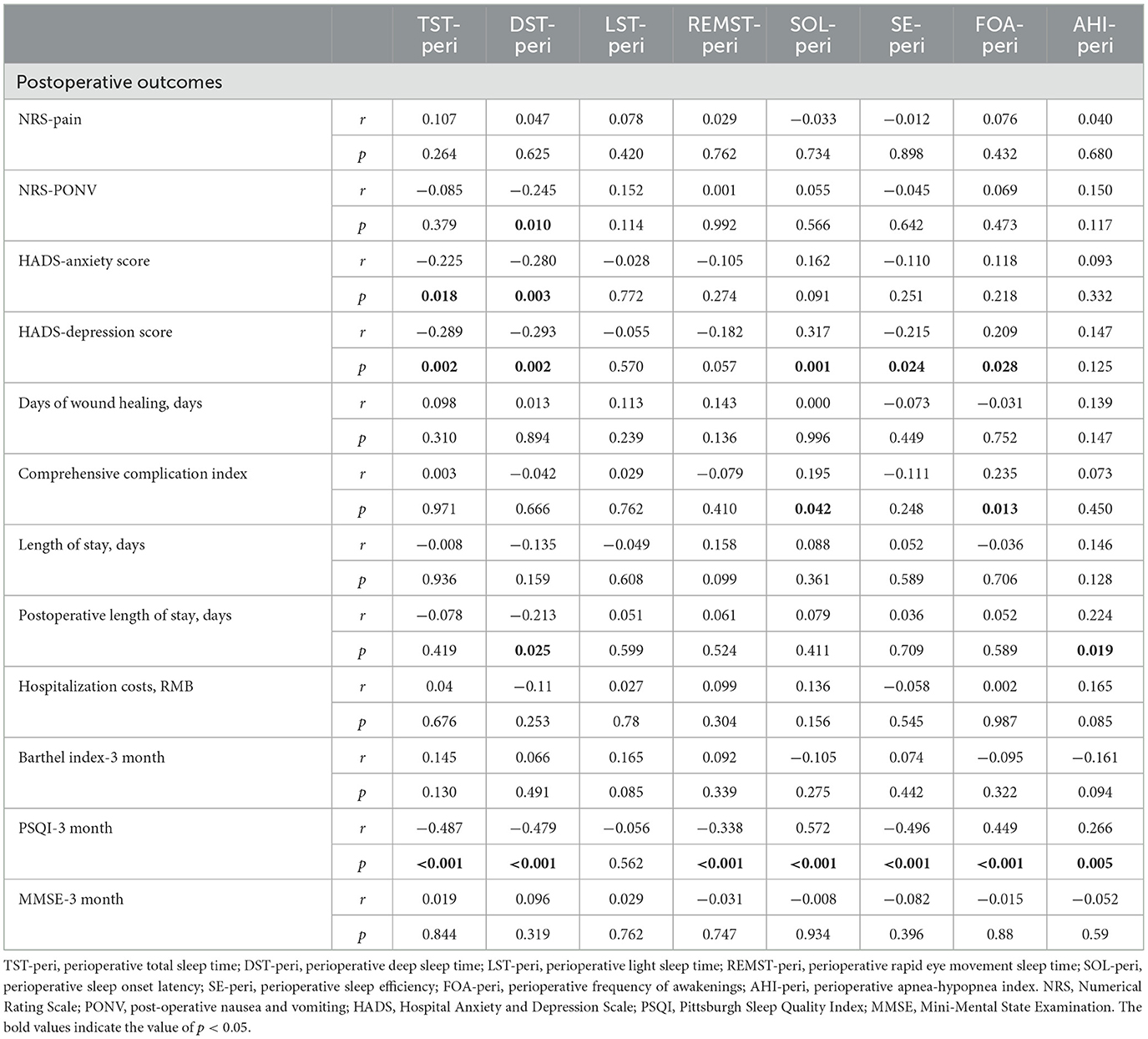 | | | TST-peri | DST-peri | LST-peri | REMST-peri | SOL-peri | SE-peri | FOA-peri | AHI-peri |
|---|---|---|---|---|---|---|---|---|---|
| Postoperative outcomes | | | | | | | | | |
| NRS-pain | $r$ | 0.107 | 0.047 | 0.078 | 0.029 | −0.033 | −0.012 | 0.076 | 0.040 |
| | $p$ | 0.264 | 0.625 | 0.420 | 0.762 | 0.734 | 0.898 | 0.432 | 0.680 |
| NRS-PONV | $r$ | −0.085 | −0.245 | 0.152 | 0.001 | 0.055 | −0.045 | 0.069 | 0.150 |
| | $p$ | 0.379 | **0.010** | 0.114 | 0.992 | 0.566 | 0.642 | 0.473 | 0.117 |
| HADS-anxiety score | $r$ | −0.225 | −0.280 | −0.028 | −0.105 | 0.162 | −0.110 | 0.118 | 0.093 |
| | $p$ | **0.018** | **0.003** | 0.772 | 0.274 | 0.091 | 0.251 | 0.218 | 0.332 |
| HADS-depression score | $r$ | −0.289 | −0.293 | −0.055 | −0.182 | 0.317 | −0.215 | 0.209 | 0.147 |
| | $p$ | **0.002** | **0.002** | 0.570 | 0.057 | **0.001** | **0.024** | **0.028** | 0.125 |
| Days of wound healing, days | $r$ | 0.098 | 0.013 | 0.113 | 0.143 | 0.000 | −0.073 | −0.031 | 0.139 |
| | $p$ | 0.310 | 0.894 | 0.239 | 0.136 | 0.996 | 0.449 | 0.752 | 0.147 |
| Comprehensive complication index | $r$ | 0.003 | −0.042 | 0.029 | −0.079 | 0.195 | −0.111 | 0.235 | 0.073 |
| | $p$ | 0.971 | 0.666 | 0.762 | 0.410 | **0.042** | 0.248 | **0.013** | 0.450 |
| Length of stay, days | $r$ | −0.008 | −0.135 | −0.049 | 0.158 | 0.088 | 0.052 | −0.036 | 0.146 |
| | $p$ | 0.936 | 0.159 | 0.608 | 0.099 | 0.361 | 0.589 | 0.706 | 0.128 |
| Postoperative length of stay, days | $r$ | −0.078 | −0.213 | 0.051 | 0.061 | 0.079 | 0.036 | 0.052 | 0.224 |
| | $p$ | 0.419 | **0.025** | 0.599 | 0.524 | 0.411 | 0.709 | 0.589 | **0.019** |
| Hospitalization costs, RMB | $r$ | 0.04 | −0.11 | 0.027 | 0.099 | 0.136 | −0.058 | 0.002 | 0.165 |
| | $p$ | 0.676 | 0.253 | 0.78 | 0.304 | 0.156 | 0.545 | 0.987 | 0.085 |
| Barthel index-3 month | $r$ | 0.145 | 0.066 | 0.165 | 0.092 | −0.105 | 0.074 | −0.095 | −0.161 |
| | $p$ | 0.130 | 0.491 | 0.085 | 0.339 | 0.275 | 0.442 | 0.322 | 0.094 |
| PSQI-3 month | $r$ | −0.487 | −0.479 | −0.056 | −0.338 | 0.572 | −0.496 | 0.449 | 0.266 |
| | $p$ | **<0.001** | **<0.001** | 0.562 | **<0.001** | **<0.001** | **<0.001** | **<0.001** | **0.005** |
| MMSE-3 month | $r$ | 0.019 | 0.096 | 0.029 | −0.031 | −0.008 | −0.082 | −0.015 | −0.052 |
| | $p$ | 0.844 | 0.319 | 0.762 | 0.747 | 0.934 | 0.396 | 0.88 | 0.59 |

TST-peri, perioperative total sleep time; DST-peri, perioperative deep sleep time; LST-peri, perioperative light sleep time; REMST-peri, perioperative rapid eye movement sleep time; SOL-peri, perioperative sleep onset latency; SE-peri, perioperative sleep efficiency; FOA-peri, perioperative frequency of awakenings; AHI-peri, perioperative apnea-hypopnea index. NRS, Numerical Rating Scale; PONV, post-operative nausea and vomiting; HADS, Hospital Anxiety and Depression Scale; PSQI, Pittsburgh Sleep Quality Index; MMSE, Mini-Mental State Examination. The bold values indicate the value of $p < 0.05$.